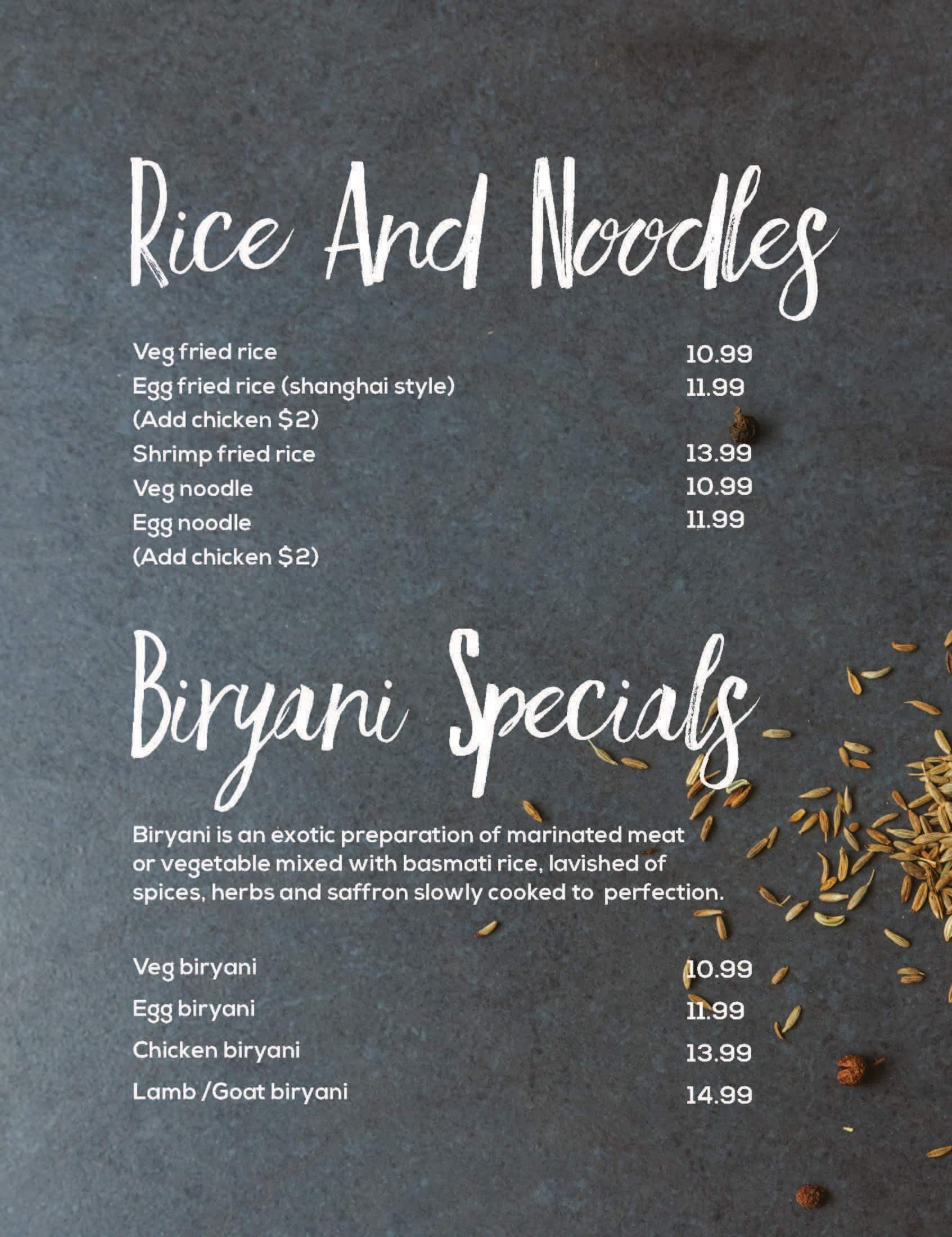 Rice And Noodles

Veg fried rice 10.99
Egg fried rice (shanghai style) 11.99
(Add chicken $2)
Shrimp fried rice 13.99
Veg noodle 10.99
Egg noodle 11.99
(Add chicken $2)

Biryani Specials

Biryani is an exotic preparation of marinated meat or vegetable mixed with basmati rice, lavished of spices, herbs and saffron slowly cooked to perfection.

Veg biryani 10.99
Egg biryani 11.99
Chicken biryani 13.99
Lamb /Goat biryani 14.99